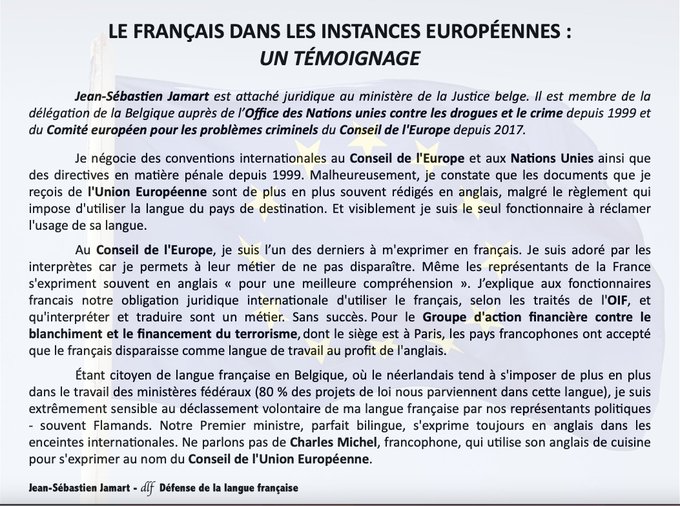 LE FRANÇAIS DANS LES INSTANCES EUROPÉENNES :
UN TÉMOIGNAGE

Jean-Sébastien Jamart est attaché juridique au ministère de la Justice belge. Il est membre de la délégation de la Belgique auprès de l'Office des Nations unies contre les drogues et le crime depuis 1999 et du Comité européen pour les problèmes criminels du Conseil de l'Europe depuis 2017.

Je négocie des conventions internationales au Conseil de l'Europe et aux Nations Unies ainsi que des directives en matière pénale depuis 1999. Malheureusement, je constate que les documents que je reçois de l'Union Européenne sont de plus en plus souvent rédigés en anglais, malgré le règlement qui impose d'utiliser la langue du pays de destination. Et visiblement je suis le seul fonctionnaire à réclamer l'usage de sa langue.

Au Conseil de l'Europe, je suis l'un des derniers à m'exprimer en français. Je suis adoré par les interprètes car je permets à leur métier de ne pas disparaître. Même les représentants de la France s'expriment souvent en anglais « pour une meilleure compréhension ». J'explique aux fonctionnaires francais notre obligation juridique internationale d'utiliser le français, selon les traités de l'OIF, et qu'interpréter et traduire sont un métier. Sans succès. Pour le Groupe d'action financière contre le blanchiment et le financement du terrorisme, dont le siège est à Paris, les pays francophones ont accepté que le français disparaisse comme langue de travail au profit de l'anglais.

Étant citoyen de langue française en Belgique, où le néerlandais tend à s'imposer de plus en plus dans le travail des ministères fédéraux (80 % des projets de loi nous parviennent dans cette langue), je suis extrêmement sensible au déclassement volontaire de ma langue française par nos représentants politiques - souvent Flamands. Notre Premier ministre, parfait bilingue, s'exprime toujours en anglais dans les enceintes internationales. Ne parlons pas de Charles Michel, francophone, qui utilise son anglais de cuisine pour s'exprimer au nom du Conseil de l'Union Européenne.

Jean-Sébastien Jamart - dlf Défense de la langue française